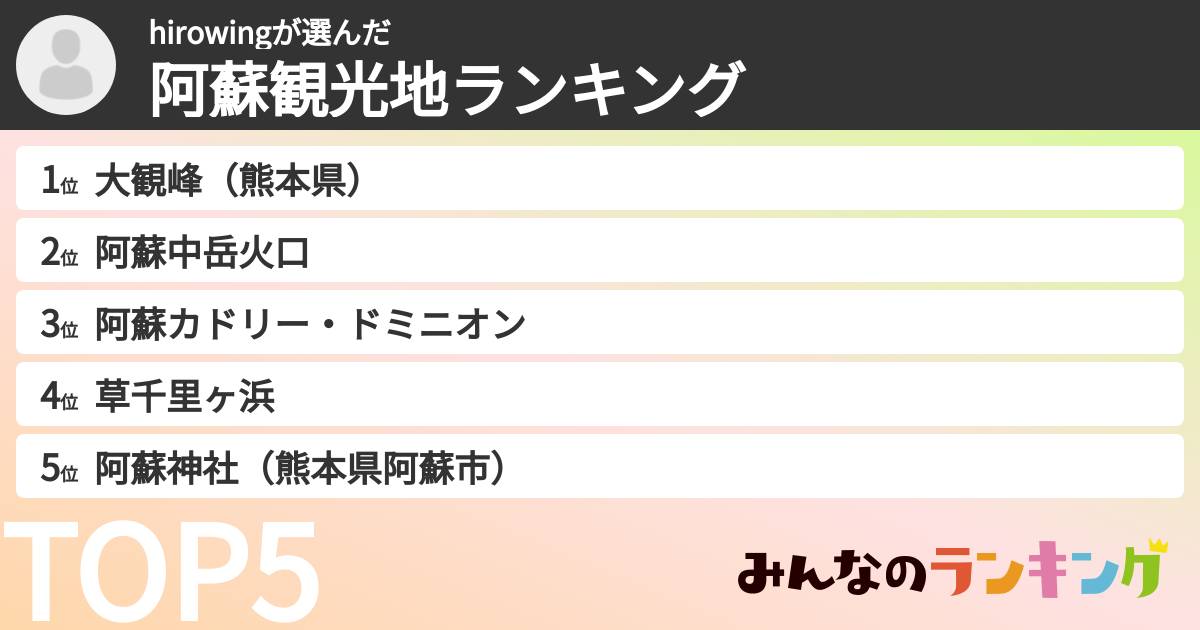 hirowingが選んだ
阿蘇観光地ランキング

1位 大観峰（熊本県）
2位 阿蘇中岳火口
3位 阿蘇カドリー・ドミニオン
4位 草千里ヶ浜
5位 阿蘇神社（熊本県阿蘇市）

TOP5

みんなのランキング